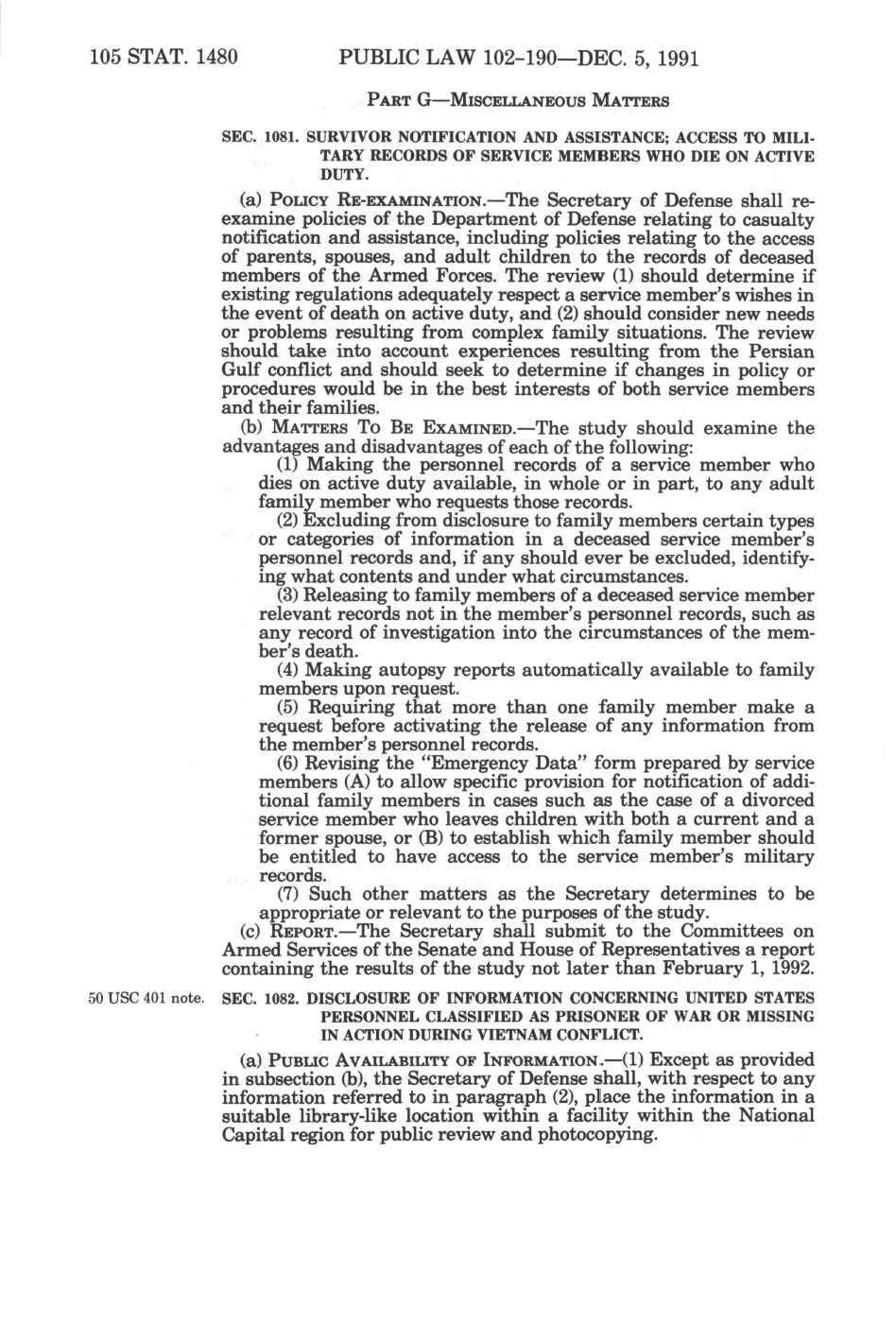 105 STAT. 1480 PUBLIC LAW 102-190—DEC. 5, 1991

PART G—MISCELLANEOUS MATTERS

SEC. 1081. SURVIVOR NOTIFICATION AND ASSISTANCE; ACCESS TO MILITARY RECORDS OF SERVICE MEMBERS WHO DIE ON ACTIVE DUTY.

(a) POLICY RE-EXAMINATION.—The Secretary of Defense shall reexamine policies of the Department of Defense relating to casualty notification and assistance, including policies relating to the access of parents, spouses, and adult children to the records of deceased members of the Armed Forces. The review (1) should determine if existing regulations adequately respect a service member's wishes in the event of death on active duty, and (2) should consider new needs or problems resulting from complex family situations. The review should take into account experiences resulting from the Persian Gulf conflict and should seek to determine if changes in policy or procedures would be in the best interests of both service members and their families.

(b) MATTERS TO BE EXAMINED.—The study should examine the advantages and disadvantages of each of the following:

(1) Making the personnel records of a service member who dies on active duty available, in whole or in part, to any adult family member who requests those records.

(2) Excluding from disclosure to family members certain types or categories of information in a deceased service member's personnel records and, if any should ever be excluded, identifying what contents and under what circumstances.

(3) Releasing to family members of a deceased service member relevant records not in the member's personnel records, such as any record of investigation into the circumstances of the member's death.

(4) Making autopsy reports automatically available to family members upon request.

(5) Requiring that more than one family member make a request before activating the release of any information from the member's personnel records.

(6) Revising the "Emergency Data" form prepared by service members (A) to allow specific provision for notification of additional family members in cases such as the case of a divorced service member who leaves children with both a current and a former spouse, or (B) to establish which family member should be entitled to have access to the service member's military records.

(7) Such other matters as the Secretary determines to be appropriate or relevant to the purposes of the study.

(c) REPORT.—The Secretary shall submit to the Committees on Armed Services of the Senate and House of Representatives a report containing the results of the study not later than February 1, 1992.

50 USC 401 note.

SEC. 1082. DISCLOSURE OF INFORMATION CONCERNING UNITED STATES PERSONNEL CLASSIFIED AS PRISONER OF WAR OR MISSING IN ACTION DURING VIETNAM CONFLICT.

(a) PUBLIC AVAILABILITY OF INFORMATION.—(1) Except as provided in subsection (b), the Secretary of Defense shall, with respect to any information referred to in paragraph (2), place the information in a suitable library-like location within a facility within the National Capital region for public review and photocopying.